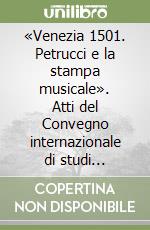 unilibro

«Venezia 1501. Petrucci e la stampa musicale». Atti del Convegno internazionale di studi...

COPERTINA NON DISPONIBILE